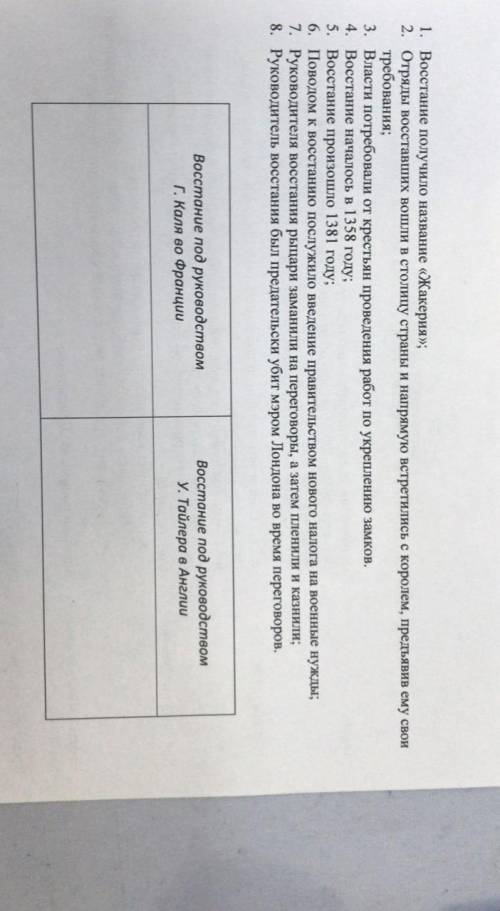 1. Восстание получило название «Жакерия»;
2. Отряды восставших вошли в столицу страны и напрямую встретились с королем, предъявив ему свои требования;
3. Власти потребовали от крестьян проведения работ по укреплению замков.
4. Восстание началось в 1358 году;
5. Восстание произошло 1381 году;
6. Поводом к восстанию послужило введение правительством нового налога на военные нужды;
7. Руководителя восстания рыцари заманили на переговоры, а затем пленили и казнили;
8. Руководитель восстания был предательски убит мэром Лондона во время переговоров.

| Восстание под руководством Г. Каля во Франции | Восстание под руководством У. Тайлера в Англии |
|---|---|
| | |